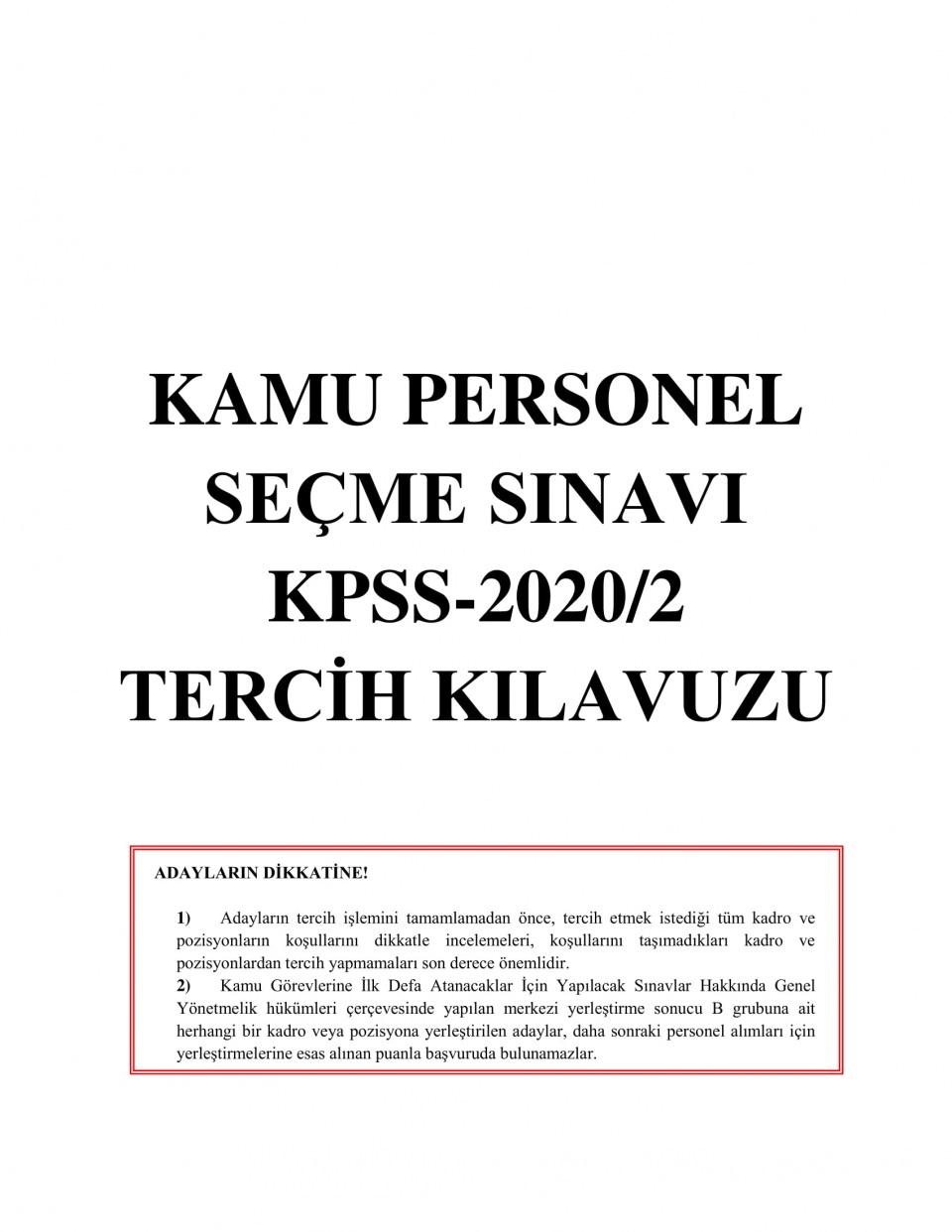 KAMU PERSONEL SEÇME SINAVI KPSS-2020/2 TERCİH KILAVUZU

ADAYLARIN DİKKATİNE!

1) Adayların tercih işlemini tamamlamadan önce, tercih etmek istediği tüm kadro ve pozisyonların koşullarını dikkatle incelemeleri, koşullarını taşımadıkları kadro ve pozisyonlardan tercih yapmamaları son derece önemlidir.
2) Kamu Görevlerine İlk Defa Atanacaklar İçin Yapılacak Sınavlar Hakkında Genel Yönetmelik hükümleri çerçevesinde yapılan merkezi yerleştirme sonucu B grubuna ait herhangi bir kadro veya pozisyona yerleştirilen adaylar, daha sonraki personel alımları için yerleştirmelerine esas alınan puanla başvuruda bulunamazlar.